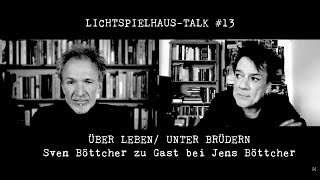 LICHTSPIELHAUS-TALK #13

ÜBER LEBEN/ UNTER BRÜDERN
Sven Böttcher zu Gast bei Jens Böttcher